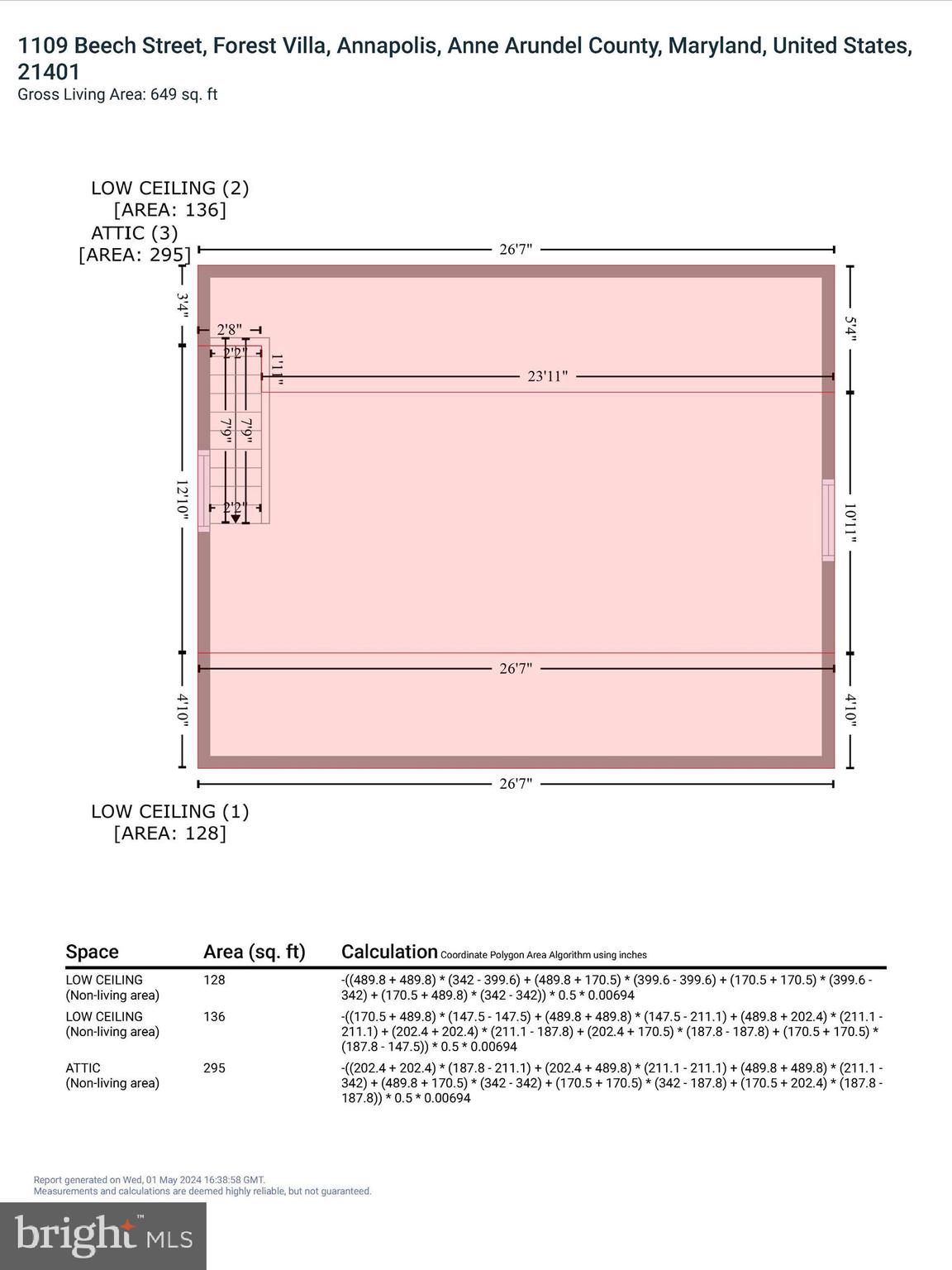 1109 Beech Street, Forest Villa, Annapolis, Anne Arundel County, Maryland, United States, 21401
Gross Living Area: 649 sq. ft

LOW CEILING (2)
[AREA: 136]
ATTIC (3)
[AREA: 295]

26'7"
3'4"
2'8"
2'2"
1'11"
23'11"
5'4"
7'9"
7'9"
12'10"
2'2"
10'11"
26'7"
4'10"
4'10"
26'7"

LOW CEILING (1)
[AREA: 128]

| Space | Area (sq. ft) | Calculation Coordinate Polygon Area Algorithm using inches |
|---|---|---|
| LOW CEILING (Non-living area) | 128 | -((489.8 + 489.8) * (342 - 399.6) + (489.8 + 170.5) * (399.6 - 399.6) + (170.5 + 170.5) * (399.6 - 342) + (170.5 + 489.8) * (342 - 342)) * 0.5 * 0.00694 |
| LOW CEILING (Non-living area) | 136 | -((170.5 + 489.8) * (147.5 - 147.5) + (489.8 + 489.8) * (147.5 - 211.1) + (489.8 + 202.4) * (211.1 - 211.1) + (202.4 + 202.4) * (211.1 - 187.8) + (202.4 + 170.5) * (187.8 - 187.8) + (170.5 + 170.5) * (187.8 - 147.5)) * 0.5 * 0.00694 |
| ATTIC (Non-living area) | 295 | -((202.4 + 202.4) * (187.8 - 211.1) + (202.4 + 489.8) * (211.1 - 211.1) + (489.8 + 489.8) * (211.1 - 342) + (489.8 + 170.5) * (342 - 342) + (170.5 + 170.5) * (342 - 187.8) + (170.5 + 202.4) * (187.8 - 187.8)) * 0.5 * 0.00694 |

Report generated on Wed, 01 May 2024 16:38:58 GMT.
Measurements and calculations are deemed highly reliable, but not guaranteed.

bright MLS